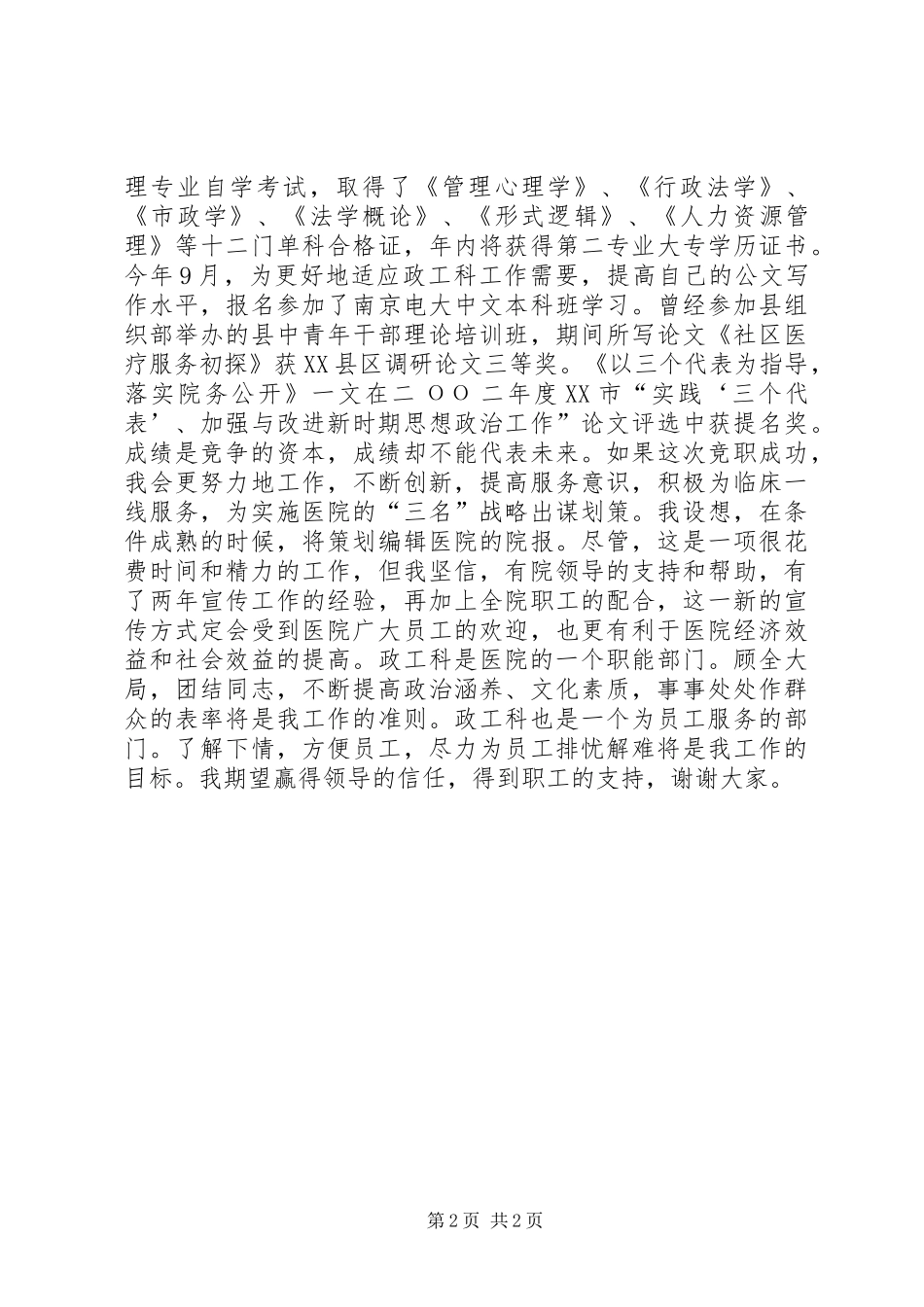 理专业自学考试，取得了《管理心理学》、《行政法学》、《市政学》、《法学概论》、《形式逻辑》、《人力资源管理》等十二门单科合格证，年内将获得第二专业大专学历证书。今年9月，为更好地适应政工科工作需要，提高自己的公文写作水平，报名参加了南京电大中文本科班学习。曾经参加县组织部举办的县中青年干部理论培训班，期间所写论文《社区医疗服务初探》获XX县区调研论文三等奖。《以三个代表为指导，落实院务公开》一文在二 OO 二年度XX市“实践‘三个代表’、加强与改进新时期思想政治工作”论文评选中获提名奖。成绩是竞争的资本，成绩却不能代表未来。如果这次竞职成功，我会更努力地工作，不断创新，提高服务意识，积极为临床一线服务，为实施医院的“三名”战略出谋划策。我设想，在条件成熟的时候，将策划编辑医院的院报。尽管，这是一项很花费时间和精力的工作，但我坚信，有院领导的支持和帮助，有了两年宣传工作的经验，再加上全院职工的配合，这一新的宣传方式定会受到医院广大员工的欢迎，也更有利于医院经济效益和社会效益的提高。政工科是医院的一个职能部门。顾全大局，团结同志，不断提高政治涵养、文化素质，事事处处作群众的表率将是我工作的准则。政工科也是一个为员工服务的部门。了解下情，方便员工，尽力为员工排忧解难将是我工作的目标。我期望赢得领导的信任，得到职工的支持，谢谢大家。

第2页 共2页